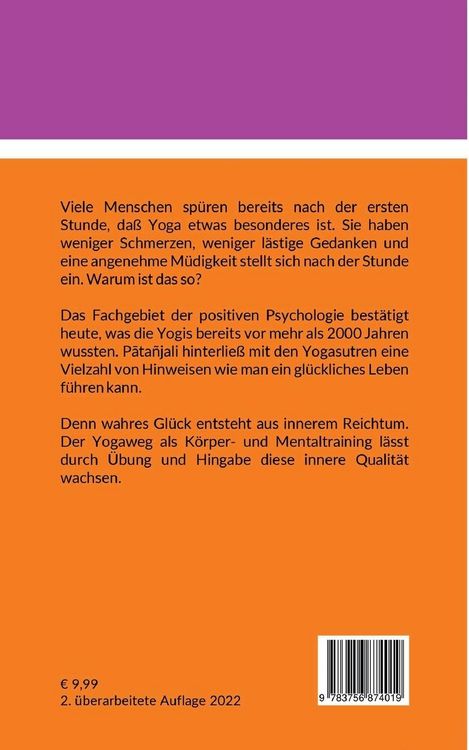 Viele Menschen spüren bereits nach der ersten Stunde, daß Yoga etwas besonderes ist. Sie haben weniger Schmerzen, weniger lästige Gedanken und eine angenehme Müdigkeit stellt sich nach der Stunde ein. Warum ist das so?

Das Fachgebiet der positiven Psychologie bestätigt heute, was die Yogis bereits vor mehr als 2000 Jahren wussten. Pātañjali hinterließ mit den Yogasutren eine Vielzahl von Hinweisen wie man ein glückliches Leben führen kann.

Denn wahres Glück entsteht aus innerem Reichtum. Der Yogaweg als Körper- und Mentaltraining lässt durch Übung und Hingabe diese innere Qualität wachsen.

€ 9,99
2. überarbeitete Auflage 2022

9 783756 874019